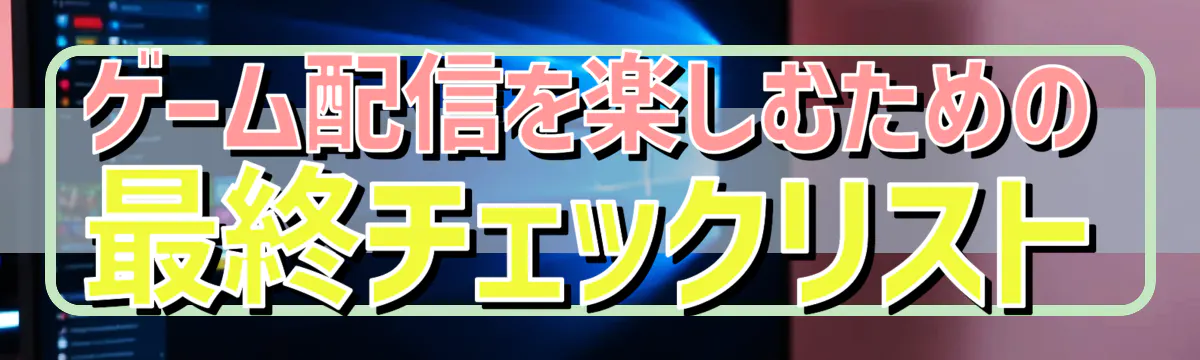 ゲーム配信を楽しむための
最終チェックリスト